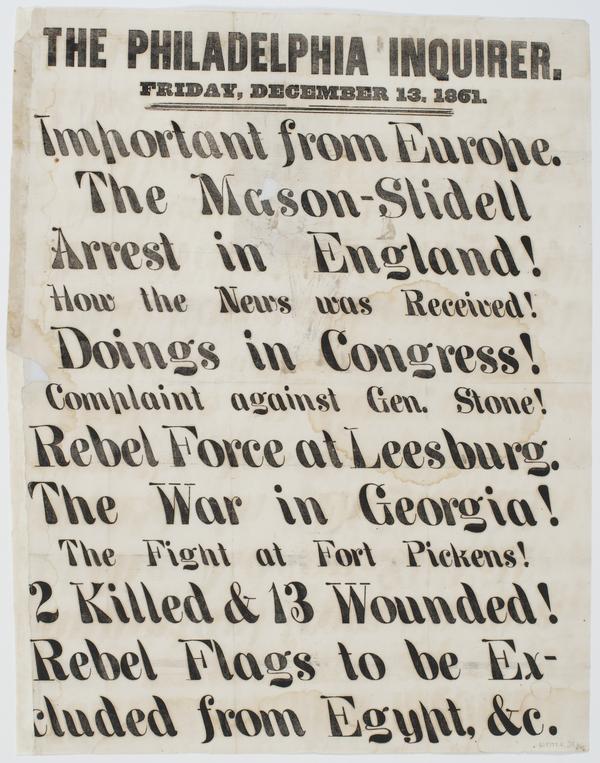 THE PHILADELPHIA INQUIRER.

FRIDAY, DECEMBER 13, 1861.

Important from Europe.

The Mason-Slidell

Arrest in England!

How the News was Received!

Doings in Congress!

Complaint against Gen. Stone!

Rebel Force at Leesburg.

The War in Georgia!

The Fight at Fort Pickens!

2 Killed & 13 Wounded!

Rebel Flags to be Excluded from Egypt, &c.